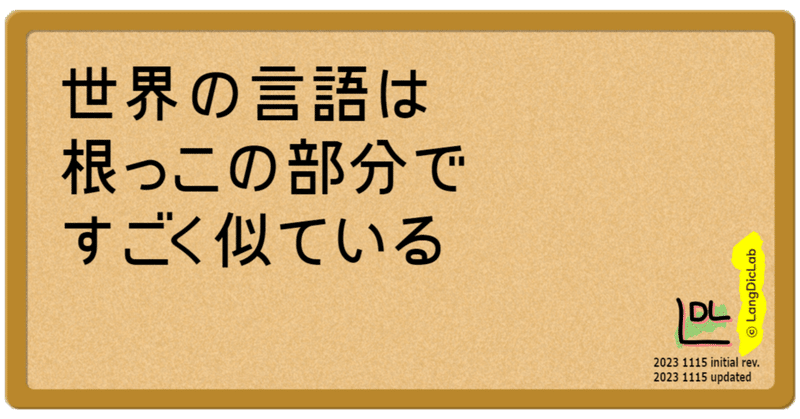 世界の言語は
根っこの部分で
すごく似ている

LDL

© LangDicLab

2023 1115 initial rev.
2023 1115 updated